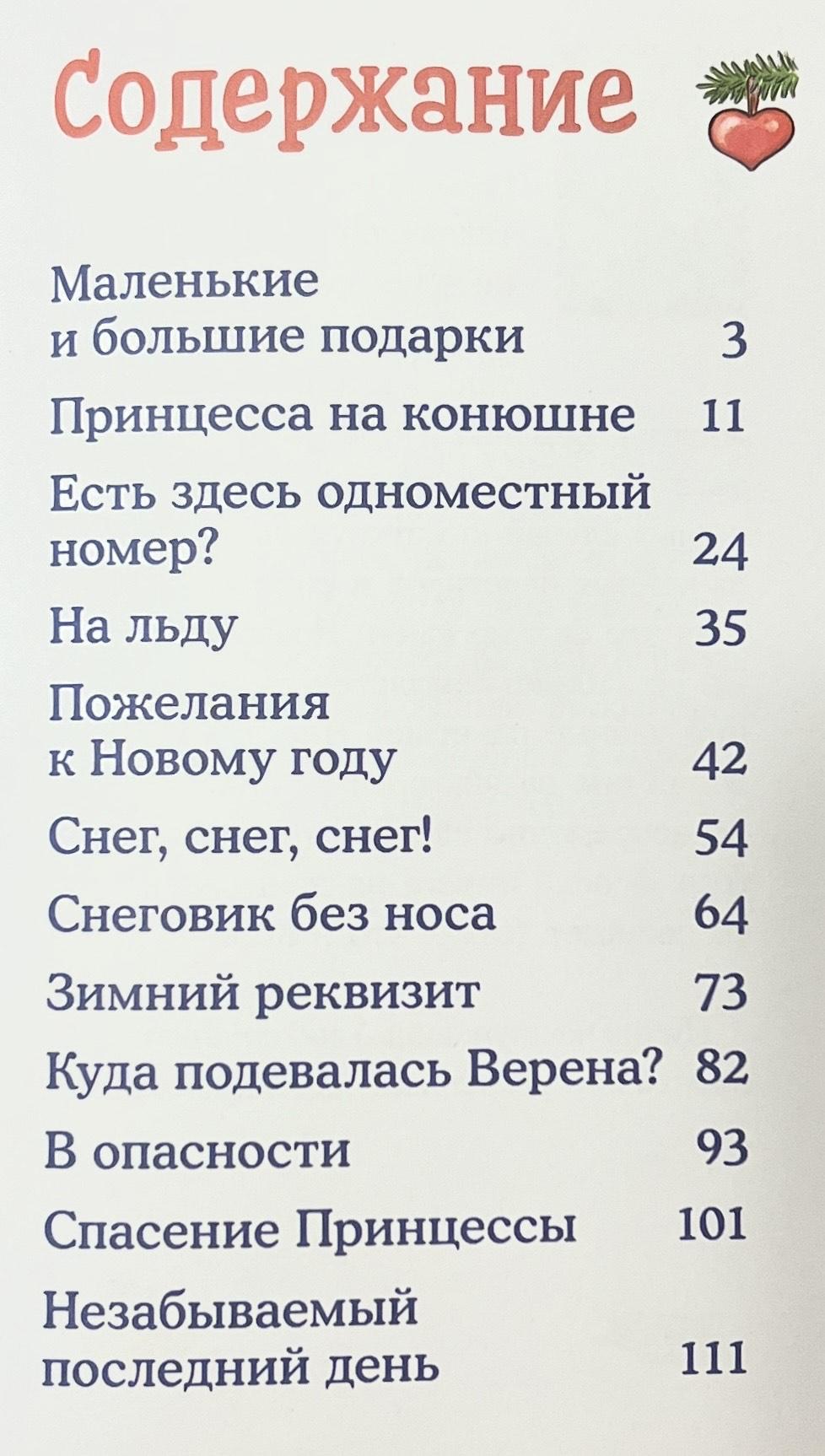 Содержание

Маленькие и большие подарки 3

Принцесса на конюшне 11

Есть здесь одноместный номер? 24

На льду 35

Пожелания к Новому году 42

Снег, снег, снег! 54

Снеговик без носа 64

Зимний реквизит 73

Куда подевалась Верена? 82

В опасности 93

Спасение Принцессы 101

Незабываемый последний день 111